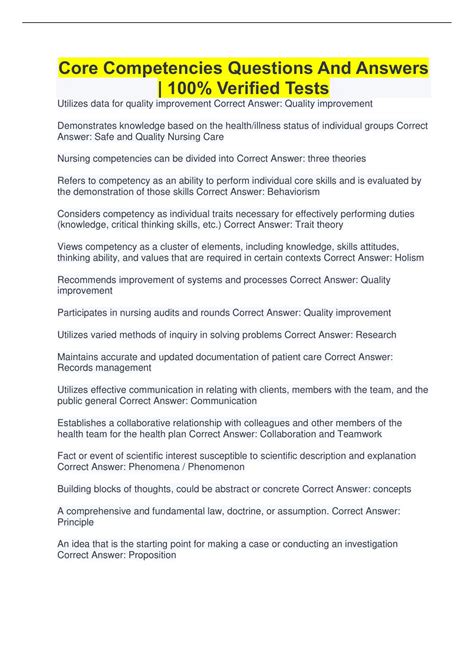 Core Competencies Questions And Answers | 100% Verified Tests

Utilizes data for quality improvement Correct Answer: Quality improvement

Demonstrates knowledge based on the health/illness status of individual groups Correct Answer: Safe and Quality Nursing Care

Nursing competencies can be divided into Correct Answer: three theories

Refers to competency as an ability to perform individual core skills and is evaluated by the demonstration of those skills Correct Answer: Behaviorism

Considers competency as individual traits necessary for effectively performing duties (knowledge, critical thinking skills, etc.) Correct Answer: Trait theory

Views competency as a cluster of elements, including knowledge, skills attitudes, thinking ability, and values that are required in certain contexts Correct Answer: Holism

Recommends improvement of systems and processes Correct Answer: Quality improvement

Participates in nursing audits and rounds Correct Answer: Quality improvement

Utilizes varied methods of inquiry in solving problems Correct Answer: Research

Maintains accurate and updated documentation of patient care Correct Answer: Records management

Utilizes effective communication in relating with clients, members with the team, and the public general Correct Answer: Communication

Establishes a collaborative relationship with colleagues and other members of the health team for the health plan Correct Answer: Collaboration and Teamwork

Fact or event of scientific interest susceptible to scientific description and explanation Correct Answer: Phenomena / Phenomenon

Building blocks of thoughts, could be abstract or concrete Correct Answer: concepts

A comprehensive and fundamental law, doctrine, or assumption. Correct Answer: Principle

An idea that is the starting point for making a case or conducting an investigation Correct Answer: Proposition